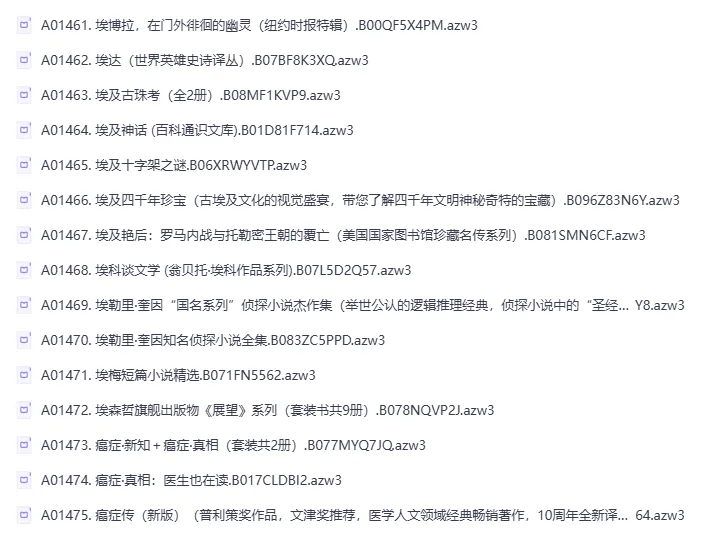 A01461. 埃博拉，在门外徘徊的幽灵（纽约时报特辑）.B00QF5X4PM.azw3

A01462. 埃达（世界英雄史诗译丛）.B07BF8K3XQ.azw3

A01463. 埃及古珠考（全2册）.B08MF1KVP9.azw3

A01464. 埃及神话 (百科通识文库).B01D81F714.azw3

A01465. 埃及十字架之谜.B06XRWYVTP.azw3

A01466. 埃及四千年珍宝（古埃及文化的视觉盛宴，带您了解四千年文明神秘奇特的宝藏）.B096Z83N6Y.azw3

A01467. 埃及艳后：罗马内战与托勒密王朝的覆亡（美国国家图书馆珍藏名传系列）.B081SMN6CF.azw3

A01468. 埃科谈文学 (翁贝托·埃科作品系列).B07L5D2Q57.azw3

A01469. 埃勒里·奎因“国名系列”侦探小说杰作集（举世公认的逻辑推理经典，侦探小说中的“圣经... Y8.azw3

A01470. 埃勒里·奎因知名侦探小说全集.B083ZC5PPD.azw3

A01471. 埃梅短篇小说精选.B071FN5562.azw3

A01472. 埃森哲旗舰出版物《展望》系列（套装书共9册）.B078NQVP2J.azw3

A01473. 癌症·新知＋癌症·真相（套装共2册）.B077MYQ7JQ.azw3

A01474. 癌症·真相：医生也在读.B017CLDBI2.azw3

A01475. 癌症传（新版）（普利策奖作品，文津奖推荐，医学人文领域经典畅销著作，10周年全新译... 64.azw3